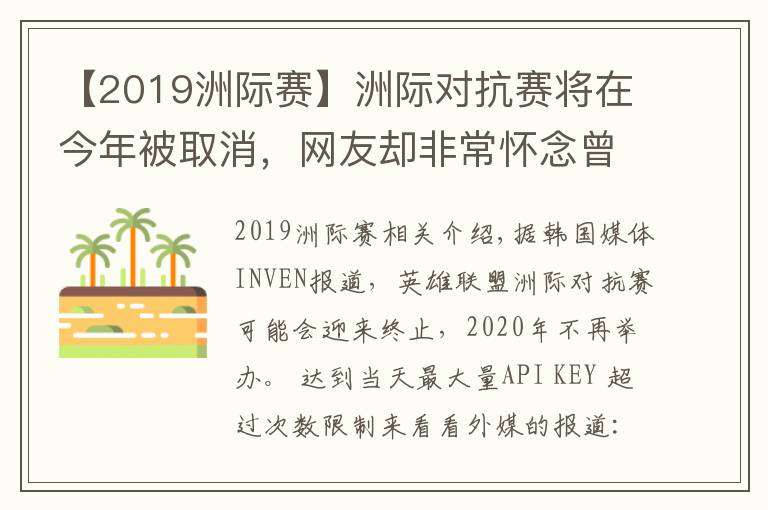 【2019洲际赛】洲际对抗赛将在今年被取消，网友却非常怀念曾

2019洲际赛相关介绍，据韩国媒体INVEN报道，英雄联盟洲际对抗赛可能会迎来终止，2020年不再举办。 达到当天最大量API KEY 超过次数限制来看看外媒的报道：